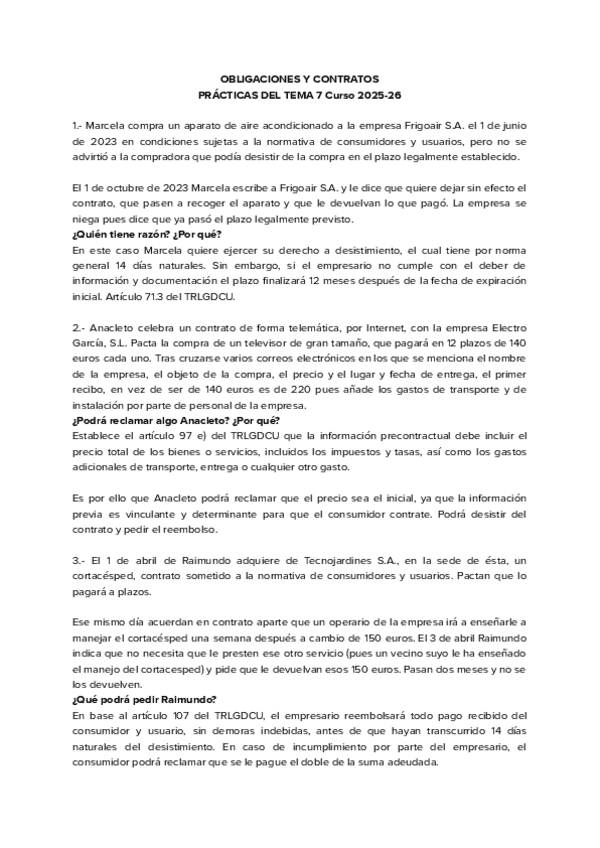 OBLIGACIONES Y CONTRATOS
PRÁCTICAS DEL TEMA 7 Curso 2025-26

1.- Marcela compra un aparato de aire acondicionado a la empresa Frigoair S.A. el 1 de junio de 2023 en condiciones sujetas a la normativa de consumidores y usuarios, pero no se advirtió a la compradora que podía desistir de la compra en el plazo legalmente establecido.

El 1 de octubre de 2023 Marcela escribe a Frigoair S.A. y le dice que quiere dejar sin efecto el contrato, que pasen a recoger el aparato y que le devuelvan lo que pagó. La empresa se niega pues dice que ya pasó el plazo legalmente previsto.
¿Quién tiene razón? ¿Por qué?
En este caso Marcela quiere ejercer su derecho a desistimiento, el cual tiene por norma general 14 días naturales. Sin embargo, si el empresario no cumple con el deber de información y documentación el plazo finalizará 12 meses después de la fecha de expiración inicial. Artículo 71.3 del TRLGDCU.

2.- Anacleto celebra un contrato de forma telemática, por Internet, con la empresa Electro García, S.L. Pacta la compra de un televisor de gran tamaño, que pagará en 12 plazos de 140 euros cada uno. Tras cruzarse varios correos electrónicos en los que se menciona el nombre de la empresa, el objeto de la compra, el precio y el lugar y fecha de entrega, el primer recibo, en vez de ser de 140 euros es de 220 pues añade los gastos de transporte y de instalación por parte de personal de la empresa.
¿Podrá reclamar algo Anacleto? ¿Por qué?
Establece el artículo 97 e) del TRLGDCU que la información precontractual debe incluir el precio total de los bienes o servicios, incluidos los impuestos y tasas, así como los gastos adicionales de transporte, entrega o cualquier otro gasto.

Es por ello que Anacleto podrá reclamar que el precio sea el inicial, ya que la información previa es vinculante y determinante para que el consumidor contrate. Podrá desistir del contrato y pedir el reembolso.

3.- El 1 de abril de Raimundo adquiere de Tecnojardines S.A., en la sede de ésta, un cortacésped, contrato sometido a la normativa de consumidores y usuarios. Pactan que lo pagará a plazos.

Ese mismo día acuerdan en contrato aparte que un operario de la empresa irá a enseñarle a manejar el cortacésped una semana después a cambio de 150 euros. El 3 de abril Raimundo indica que no necesita que le presten ese otro servicio (pues un vecino suyo le ha enseñado el manejo del cortacesped) y pide que le devuelvan esos 150 euros. Pasan dos meses y no se los devuelven.
¿Qué podrá pedir Raimundo?
En base al artículo 107 del TRLGDCU, el empresario reembolsará todo pago recibido del consumidor y usuario, sin demoras indebidas, antes de que hayan transcurrido 14 días naturales del desistimiento. En caso de incumplimiento por parte del empresario, el consumidor podrá reclamar que se le pague el doble de la suma adeudada.